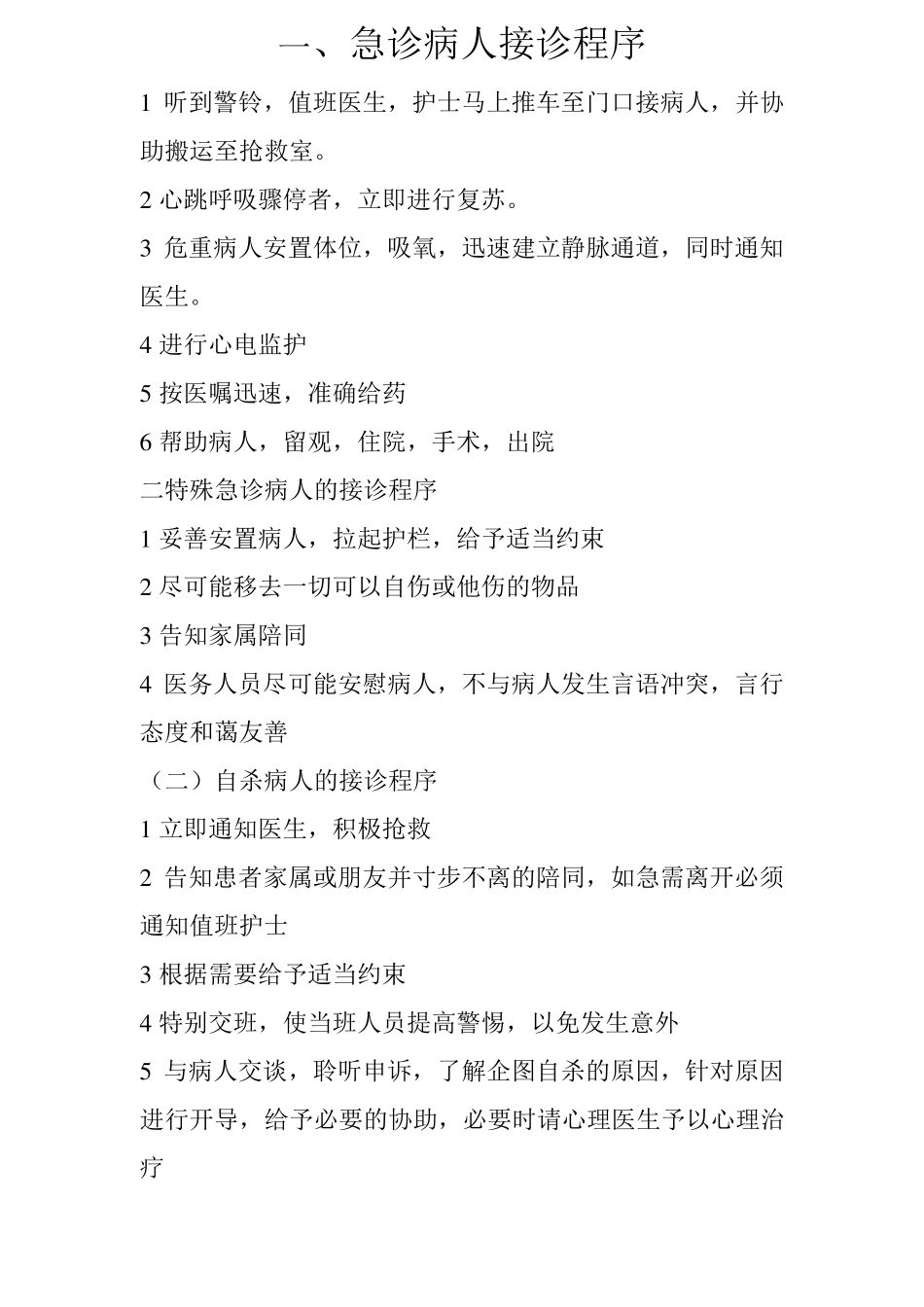 一、急诊病人接诊程序

1 听到警铃，值班医生，护士马上推车至门口接病人，并协助搬运至抢救室。

2 心跳呼吸骤停者，立即进行复苏。

3 危重病人安置体位，吸氧，迅速建立静脉通道，同时通知医生。

4 进行心电监护

5 按医嘱迅速，准确给药

6 帮助病人，留观，住院，手术，出院

二特殊急诊病人的接诊程序

1 妥善安置病人，拉起护栏，给予适当约束

2 尽可能移去一切可以自伤或他伤的物品

3 告知家属陪同

4 医务人员尽可能安慰病人，不与病人发生言语冲突，言行态度和蔼友善

（二）自杀病人的接诊程序

1 立即通知医生，积极抢救

2 告知患者家属或朋友并寸步不离的陪同，如急需离开必须通知值班护士

3 根据需要给予适当约束

4 特别交班，使当班人员提高警惕，以免发生意外

5 与病人交谈，聆听申诉，了解企图自杀的原因，针对原因进行开导，给予必要的协助，必要时请心理医生予以心理治疗